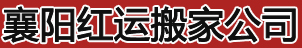 襄阳红运搬家公司